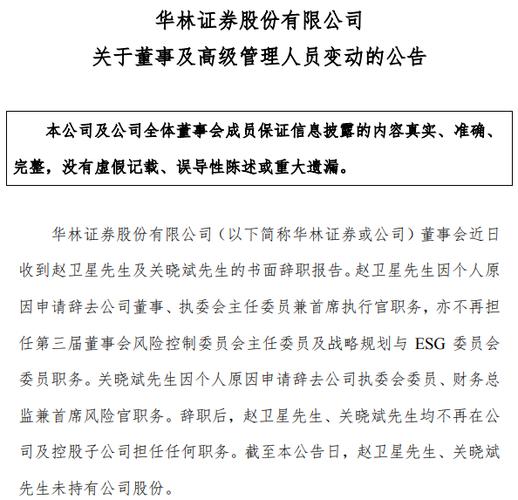 华林证券股份有限公司
关于董事及高级管理人员变动的公告

本公司及公司全体董事会成员保证信息披露的内容真实、准确、完整，没有虚假记载、误导性陈述或重大遗漏。

华林证券股份有限公司（以下简称华林证券或公司）董事会近日收到赵卫星先生及关晓斌先生的书面辞职报告。赵卫星先生因个人原因申请辞去公司董事、执委会主任委员兼首席执行官职务，亦不再担任第三届董事会风险控制委员会主任委员及战略规划与 ESG 委员会委员职务。关晓斌先生因个人原因申请辞去公司执委会委员、财务总监兼首席风险官职务。辞职后，赵卫星先生、关晓斌先生均不再在公司及控股子公司担任任何职务。截至本公告日，赵卫星先生、关晓斌先生未持有公司股份。